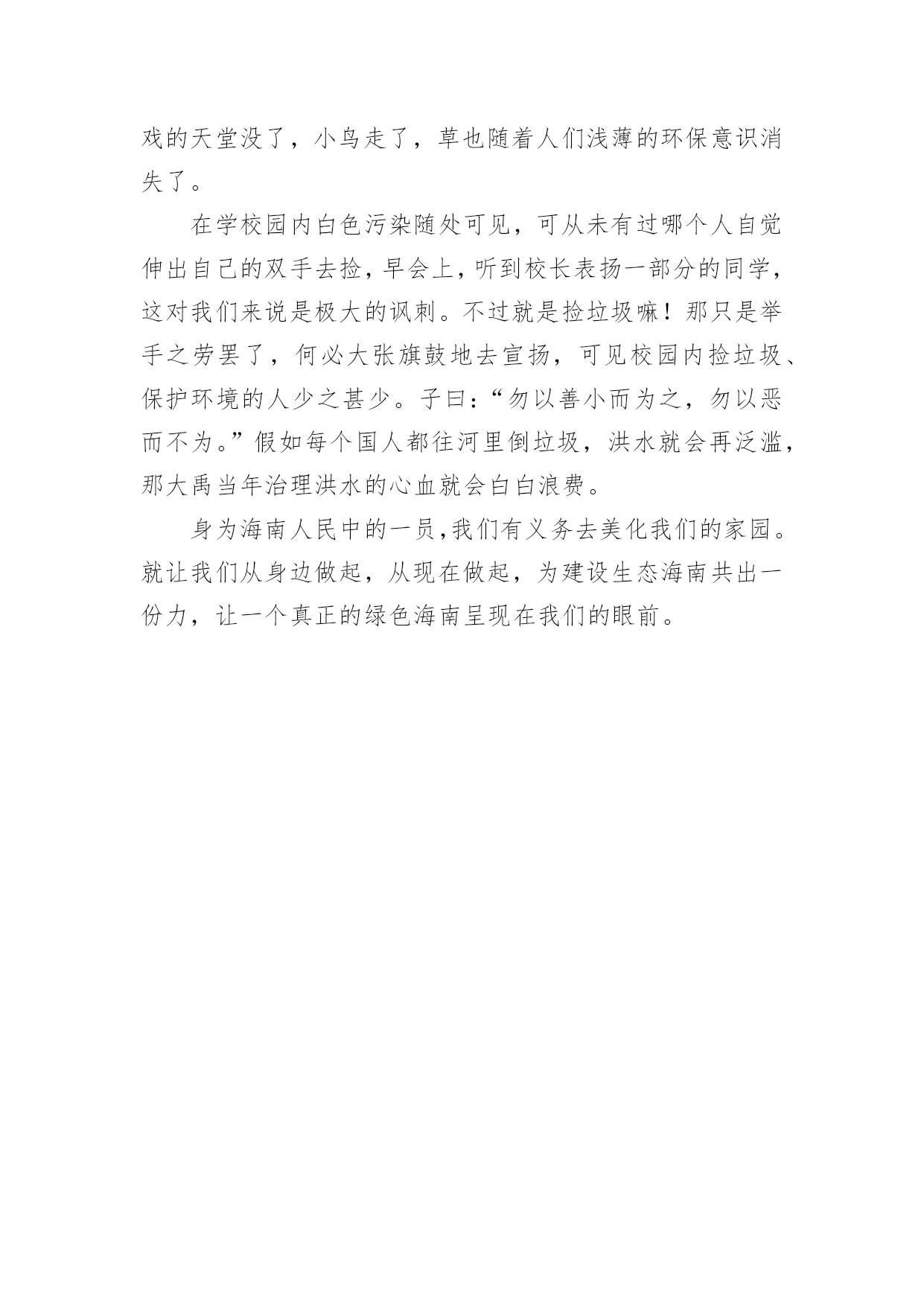 戏的天堂没了，小鸟走了，草也随着人们浅薄的环保意识消失了。

在学校园内白色污染随处可见，可从未有过哪个人自觉伸出自己的双手去捡，早会上，听到校长表扬一部分的同学，这对我们来说是极大的讽刺。不过就是捡垃圾嘛！那只是举手之劳罢了，何必大张旗鼓地去宣扬，可见校园内捡垃圾、保护环境的人少之甚少。子曰：“勿以善小而为之，勿以恶而不为。”假如每个国人都往河里倒垃圾，洪水就会再泛滥，那大禹当年治理洪水的心血就会白白浪费。

身为海南人民中的一员，我们有义务去美化我们的家园。就让我们从身边做起，从现在做起，为建设生态海南共出一份力，让一个真正的绿色海南呈现在我们的眼前。